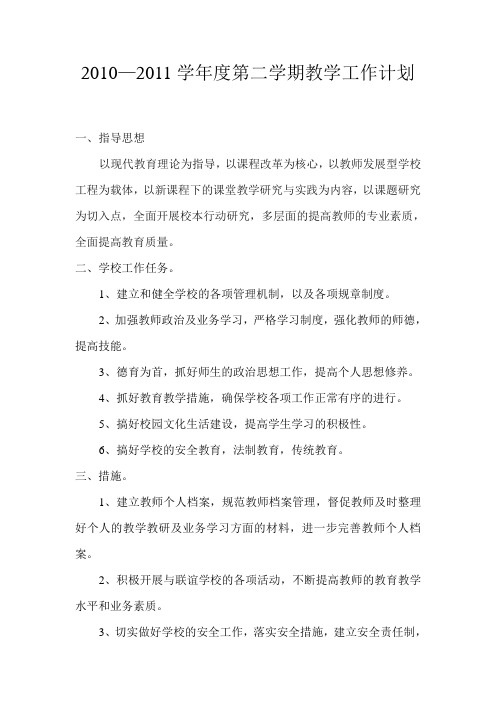 2010—2011 学年度第二学期教学工作计划

一、指导思想

以现代教育理论为指导，以课程改革为核心，以教师发展型学校工程为载体，以新课程下的课堂教学研究与实践为内容，以课题研究为切入点，全面开展校本行动研究，多层面的提高教师的专业素质，全面提高教育质量。

二、学校工作任务。

1、建立和健全学校的各项管理机制，以及各项规章制度。

2、加强教师政治及业务学习，严格学习制度，强化教师的师德，提高技能。

3、德育为首，抓好师生的政治思想工作，提高个人思想修养。

4、抓好教育教学措施，确保学校各项工作正常有序的进行。

5、搞好校园文化生活建设，提高学生学习的积极性。

6、搞好学校的安全教育，法制教育，传统教育。

三、措施。

1、建立教师个人档案，规范教师档案管理，督促教师及时整理好个人的教学教研及业务学习方面的材料，进一步完善教师个人档案。

2、积极开展与联谊学校的各项活动，不断提高教师的教育教学水平和业务素质。

3、切实做好学校的安全工作，落实安全措施，建立安全责任制，